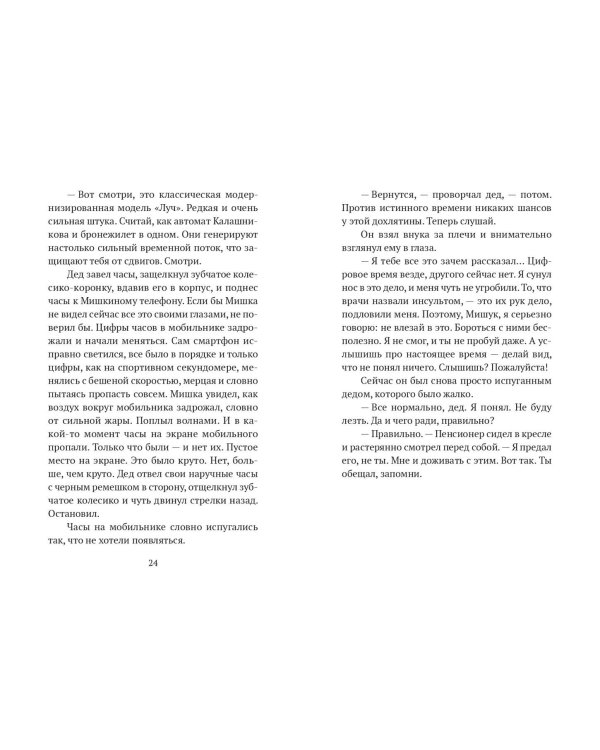 — Вот смотри, это классическая модернизированная модель «Луч». Редкая и очень сильная штука. Считай, как автомат Калашникова и бронежилет в одном. Они генерируют настолько сильный временной поток, что защищают тебя от сдвигов. Смотри.

Дед завел часы, защелкнул зубчатое колесико-коронку, вдавив его в корпус, и поднес часы к Мишкиному телефону. Если бы Мишка не видел сейчас все это своими глазами, не поверил бы. Цифры часов в мобильнике задрожали и начали меняться. Сам смартфон исправно светился, все было в порядке и только цифры, как на спортивном секундомере, менялись с бешеной скоростью, мерцая и словно пытаясь пропасть совсем. Мишка увидел, как воздух вокруг мобильника задрожал, словно от сильной жары. Поплыл волнами. И в какой-то момент часы на экране мобильного пропали. Только что были — и нет их. Пустое место на экране. Это было круто. Нет, больше, чем круто. Дед отвел свои наручные часы с черным ремешком в сторону, отщелкнул зубчатое колесико и чуть двинул стрелки назад. Остановил.

Часы на мобильнике словно испугались так, что не хотели появляться.

24

— Вернутся, — проворчал дед, — потом. Против истинного времени никаких шансов у этой дохлятины. Теперь слушай.

Он взял внука за плечи и внимательно взглянул ему в глаза.

— Я тебе все это зачем рассказал... Цифровое время везде, другого сейчас нет. Я сунул нос в это дело, и меня чуть не угробили. То, что врачи назвали инсультом, — это их рук дело, подловили меня. Поэтому, Мишук, я серьезно говорю: не влезай в это. Бороться с ними бесполезно. Я не смог, и ты не пробуй даже. А услышишь про настоящее время — делай вид, что не понял ничего. Слышишь? Пожалуйста!

Сейчас он был снова просто испуганным дедом, которого было жалко.

— Все нормально, дед. Я понял. Не буду лезть. Да и чего ради, правильно?

— Правильно. — Пенсионер сидел в кресле и растерянно смотрел перед собой. — Я предал его, не ты. Мне и доживать с этим. Вот так. Ты обещал, запомни.